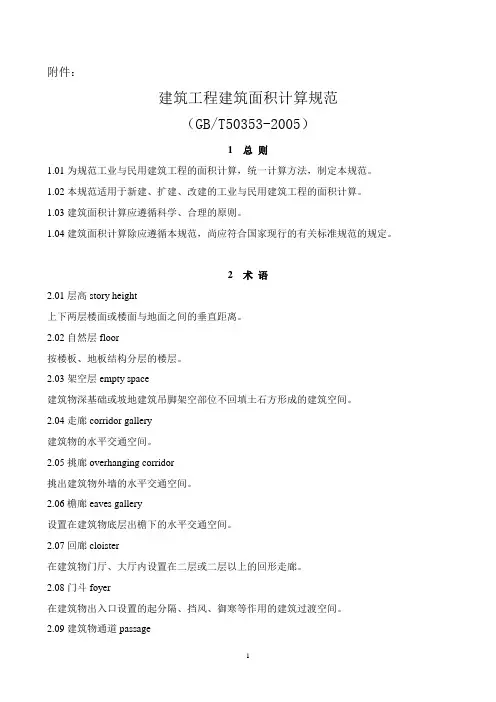 附件：

建筑工程建筑面积计算规范

（GB/T50353-2005）

1 总 则

1.01 为规范工业与民用建筑工程的面积计算，统一计算方法，制定本规范。

1.02 本规范适用于新建、扩建、改建的工业与民用建筑工程的面积计算。

1.03 建筑面积计算应遵循科学、合理的原则。

1.04 建筑面积计算除应遵循本规范，尚应符合国家现行的有关标准规范的规定。

2 术 语

2.01 层高 story height

上下两层楼面或楼面与地面之间的垂直距离。

2.02 自然层 floor

按楼板、地板结构分层的楼层。

2.03 架空层 empty space

建筑物深基础或坡地建筑吊脚架空部位不回填土石方形成的建筑空间。

2.04 走廊 corridor gallery

建筑物的水平交通空间。

2.05 挑廊 overhanging corridor

挑出建筑物外墙的水平交通空间。

2.06 檐廊 eaves gallery

设置在建筑物底层出檐下的水平交通空间。

2.07 回廊 cloister

在建筑物门厅、大厅内设置在二层或二层以上的回形走廊。

2.08 门斗 foyer

在建筑物出入口设置的起分隔、挡风、御寒等作用的建筑过渡空间。

2.09 建筑物通道 passage

1